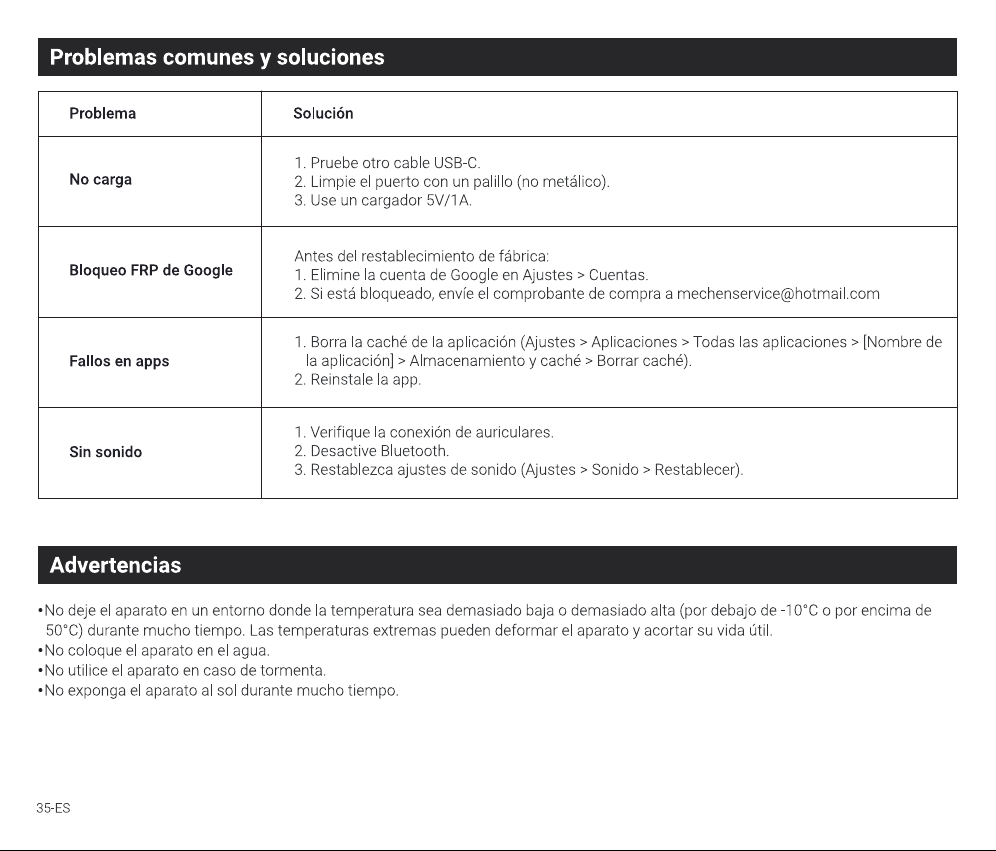 Problemas comunes y soluciones

| Problema | Solución |
|---|---|
| No carga | 1. Pruebe otro cable USB-C. 2. Limpie el puerto con un palillo (no metálico). 3. Use un cargador 5V/1A. |
| Bloqueo FRP de Google | Antes del restablecimiento de fábrica: 1. Elimine la cuenta de Google en Ajustes > Cuentas. 2. Si está bloqueado, envíe el comprobante de compra a mechenservice@hotmail.com |
| Fallos en apps | 1. Borra la caché de la aplicación (Ajustes > Aplicaciones > Todas las aplicaciones > [Nombre de la aplicación] > Almacenamiento y caché > Borrar caché). 2. Reinstale la app. |
| Sin sonido | 1. Verifique la conexión de auriculares. 2. Desactive Bluetooth. 3. Restablezca ajustes de sonido (Ajustes > Sonido > Restablecer). |

Advertencias

• No deje el aparato en un entorno donde la temperatura sea demasiado baja o demasiado alta (por debajo de -10°C o por encima de 50°C) durante mucho tiempo. Las temperaturas extremas pueden deformar el aparato y acortar su vida útil.
• No coloque el aparato en el agua.
• No utilice el aparato en caso de tormenta.
• No exponga el aparato al sol durante mucho tiempo.

35-ES